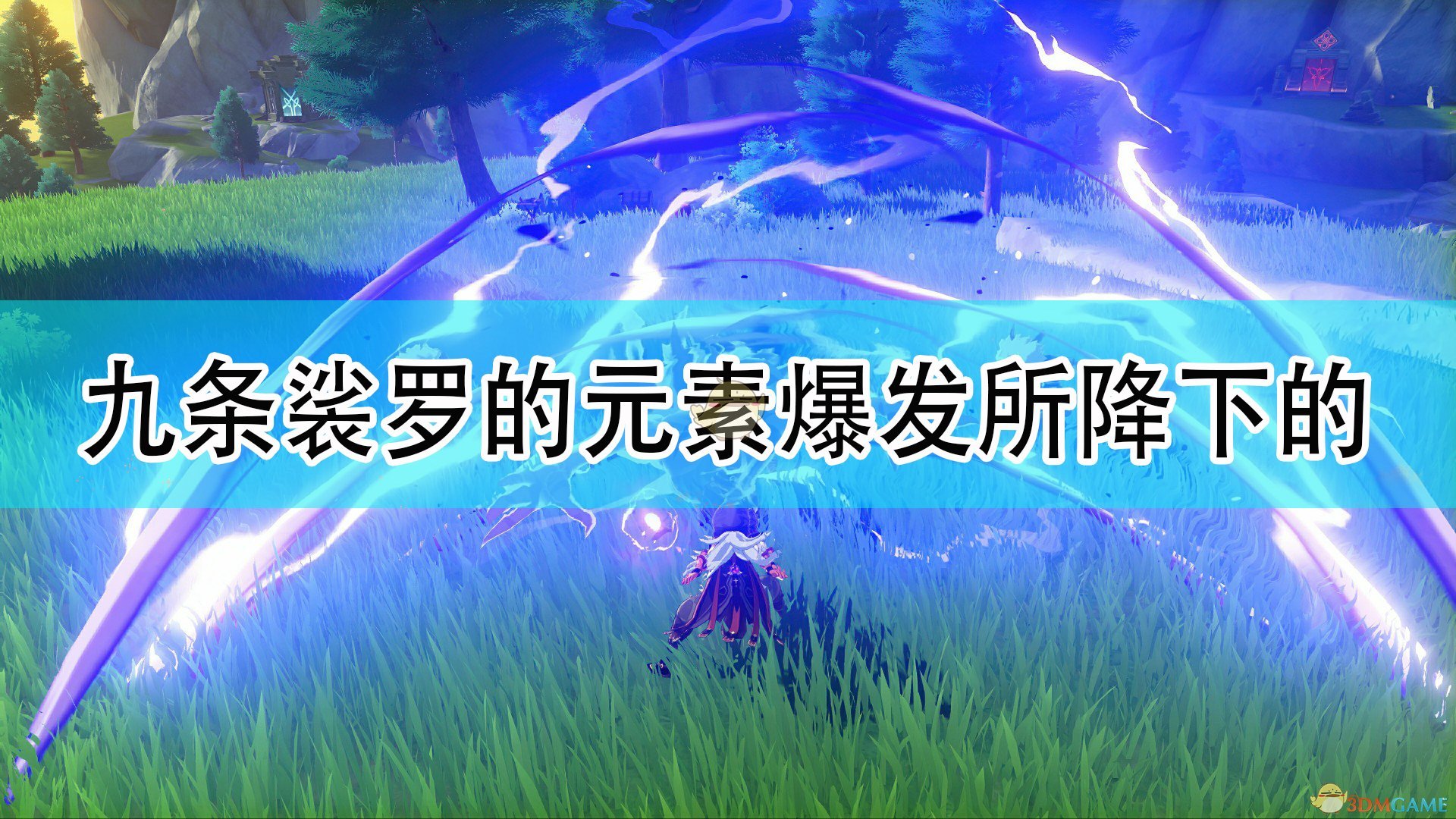 九条裟罗的元素爆发所降下的

3DMGAME